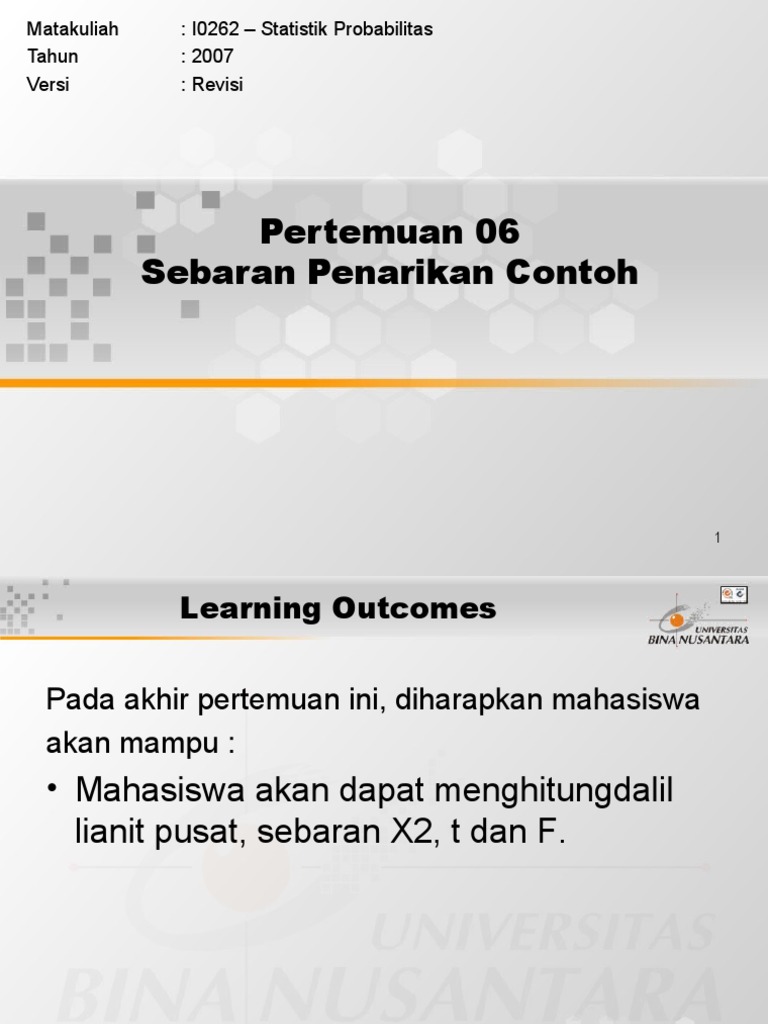 Matakuliah : I0262 – Statistik Probabilitas
Tahun : 2007
Versi : Revisi

Pertemuan 06
Sebaran Penarikan Contoh

1

Learning Outcomes

UNIVERSITAS
BINA NUSANTARA

Pada akhir pertemuan ini, diharapkan mahasiswa akan mampu :

• Mahasiswa akan dapat menghitungdalil lianit pusat, sebaran X2, t dan F.

UNIVERSITAS
BINA NUSANTARA